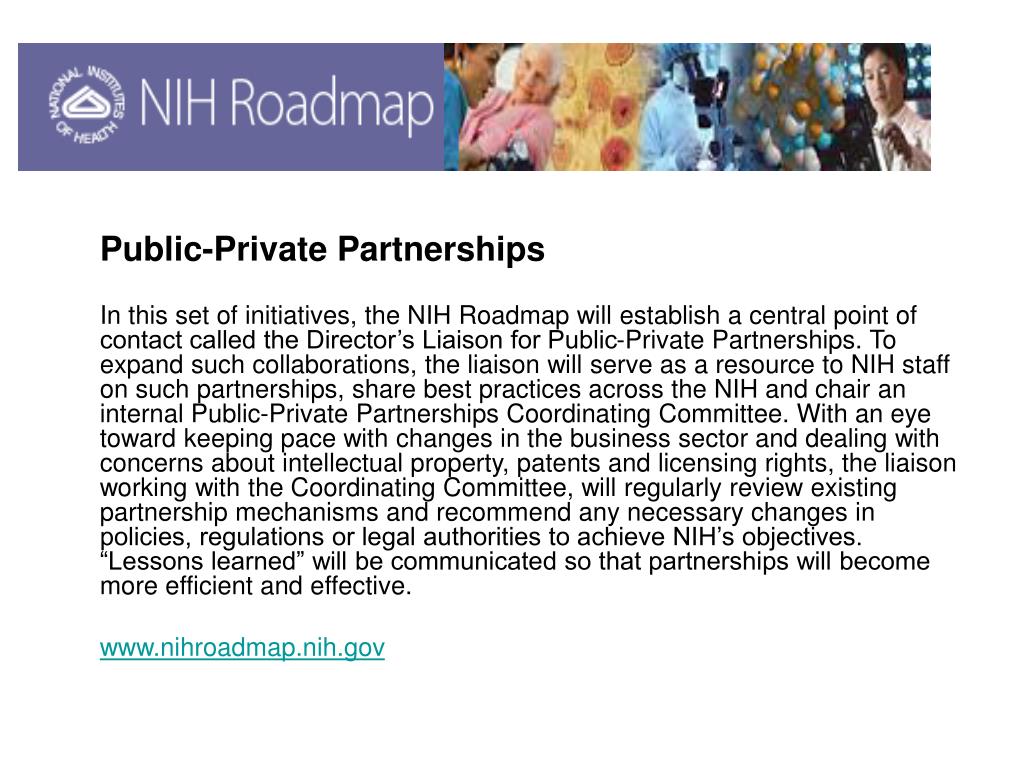 NATIONAL INSTITUTES OF HEALTH

NIH Roadmap

Public-Private Partnerships

In this set of initiatives, the NIH Roadmap will establish a central point of contact called the Director’s Liaison for Public-Private Partnerships. To expand such collaborations, the liaison will serve as a resource to NIH staff on such partnerships, share best practices across the NIH and chair an internal Public-Private Partnerships Coordinating Committee. With an eye toward keeping pace with changes in the business sector and dealing with concerns about intellectual property, patents and licensing rights, the liaison working with the Coordinating Committee, will regularly review existing partnership mechanisms and recommend any necessary changes in policies, regulations or legal authorities to achieve NIH’s objectives. “Lessons learned” will be communicated so that partnerships will become more efficient and effective.

www.nihroadmap.nih.gov